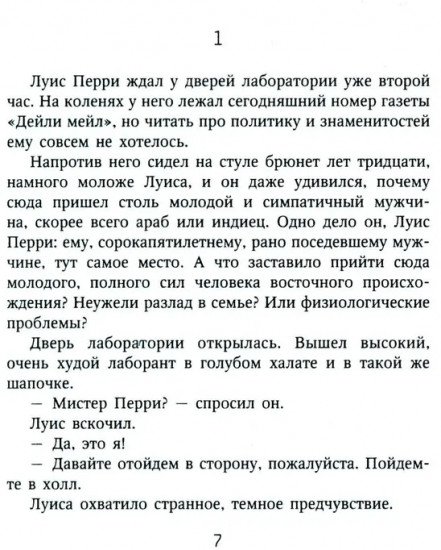 1

Луис Перри ждал у дверей лаборатории уже второй час. На коленях у него лежал сегодняшний номер газеты «Дейли мейл», но читать про политику и знаменитостей ему совсем не хотелось.

Напротив него сидел на стуле брюнет лет тридцати, намного моложе Луиса, и он даже удивился, почему сюда пришел столь молодой и симпатичный мужчина, скорее всего араб или индиец. Одно дело он, Луис Перри: ему, сорокапятилетнему, рано поседевшему мужчине, тут самое место. А что заставило прийти сюда молодого, полного сил человека восточного происхождения? Неужели разлад в семье? Или физиологические проблемы?

Дверь лаборатории открылась. Вышел высокий, очень худой лаборант в голубом халате и в такой же шапочке.

— Мистер Перри? — спросил он.

Луис вскочил.

— Да, это я!

— Давайте отойдем в сторону, пожалуйста. Пойдемте в холл.

Луиса охватило странное, темное предчувствие.

7